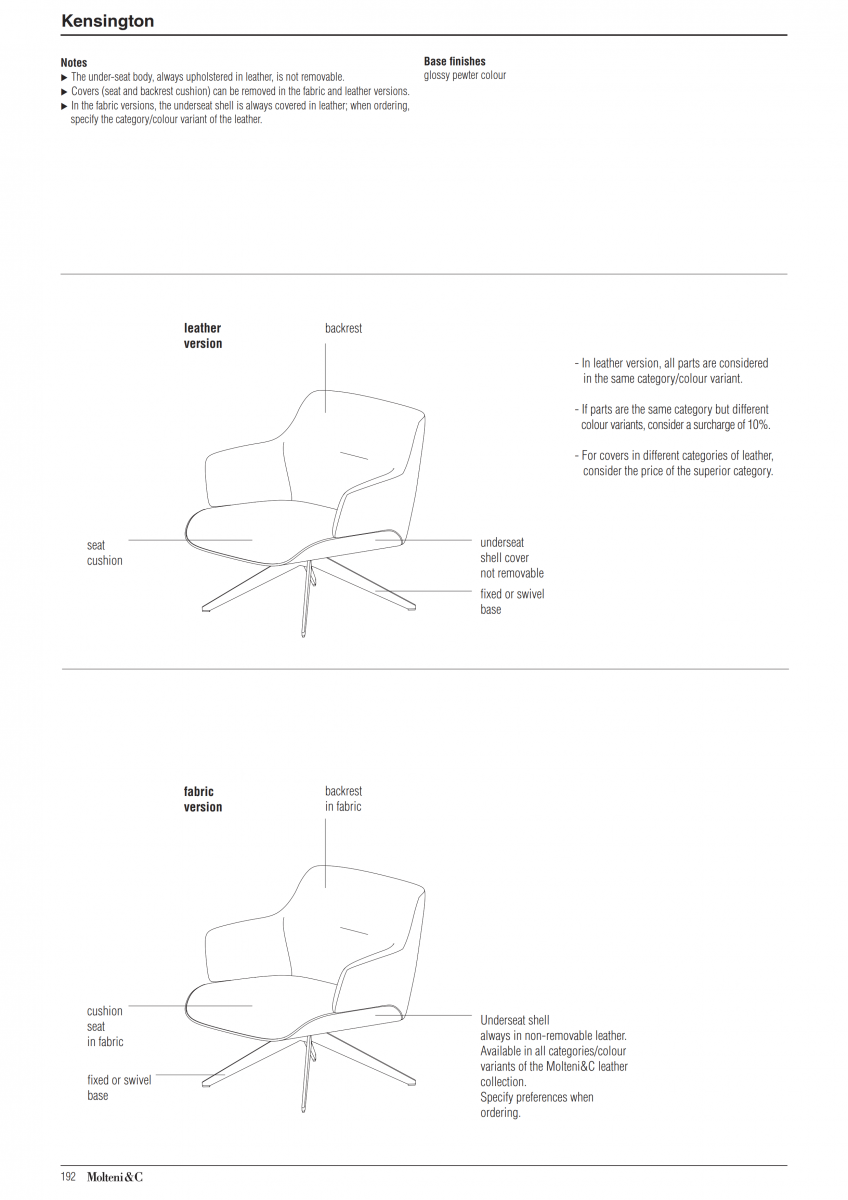 Kensington

Notes
► The under-seat body, always upholstered in leather, is not removable.
► Covers (seat and backrest cushion) can be removed in the fabric and leather versions.
► In the fabric versions, the underseat shell is always covered in leather; when ordering, specify the category/colour variant of the leather.

Base finishes
glossy pewter colour

leather version

backrest

seat cushion

underseat shell cover not removable

fixed or swivel base

- In leather version, all parts are considered in the same category/colour variant.

- If parts are the same category but different colour variants, consider a surcharge of 10%.

- For covers in different categories of leather, consider the price of the superior category.

fabric version

backrest in fabric

cushion seat in fabric

fixed or swivel base

Underseat shell always in non-removable leather. Available in all categories/colour variants of the Molteni&C leather collection. Specify preferences when ordering.

192 Molteni&C